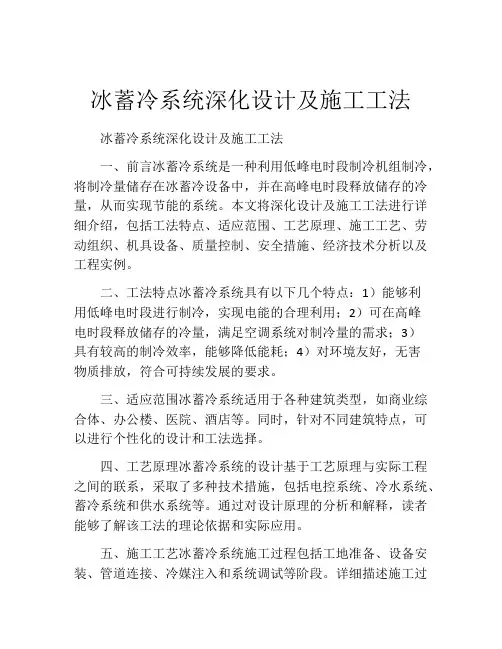 冰蓄冷系统深化设计及施工工法

冰蓄冷系统深化设计及施工工法

一、前言冰蓄冷系统是一种利用低峰电时段制冷机组制冷，将制冷量储存在冰蓄冷设备中，并在高峰电时段释放储存的冷量，从而实现节能的系统。本文将深化设计及施工工法进行详细介绍，包括工法特点、适应范围、工艺原理、施工工艺、劳动组织、机具设备、质量控制、安全措施、经济技术分析以及工程实例。

二、工法特点冰蓄冷系统具有以下几个特点：1）能够利用低峰电时段进行制冷，实现电能的合理利用；2）可在高峰电时段释放储存的冷量，满足空调系统对制冷量的需求；3）具有较高的制冷效率，能够降低能耗；4）对环境友好，无害物质排放，符合可持续发展的要求。

三、适应范围冰蓄冷系统适用于各种建筑类型，如商业综合体、办公楼、医院、酒店等。同时，针对不同建筑特点，可以进行个性化的设计和工法选择。

四、工艺原理冰蓄冷系统的设计基于工艺原理与实际工程之间的联系，采取了多种技术措施，包括电控系统、冷水系统、蓄冷系统和供水系统等。通过对设计原理的分析和解释，读者能够了解该工法的理论依据和实际应用。

五、施工工艺冰蓄冷系统施工过程包括工地准备、设备安装、管道连接、冷媒注入和系统调试等阶段。详细描述施工过